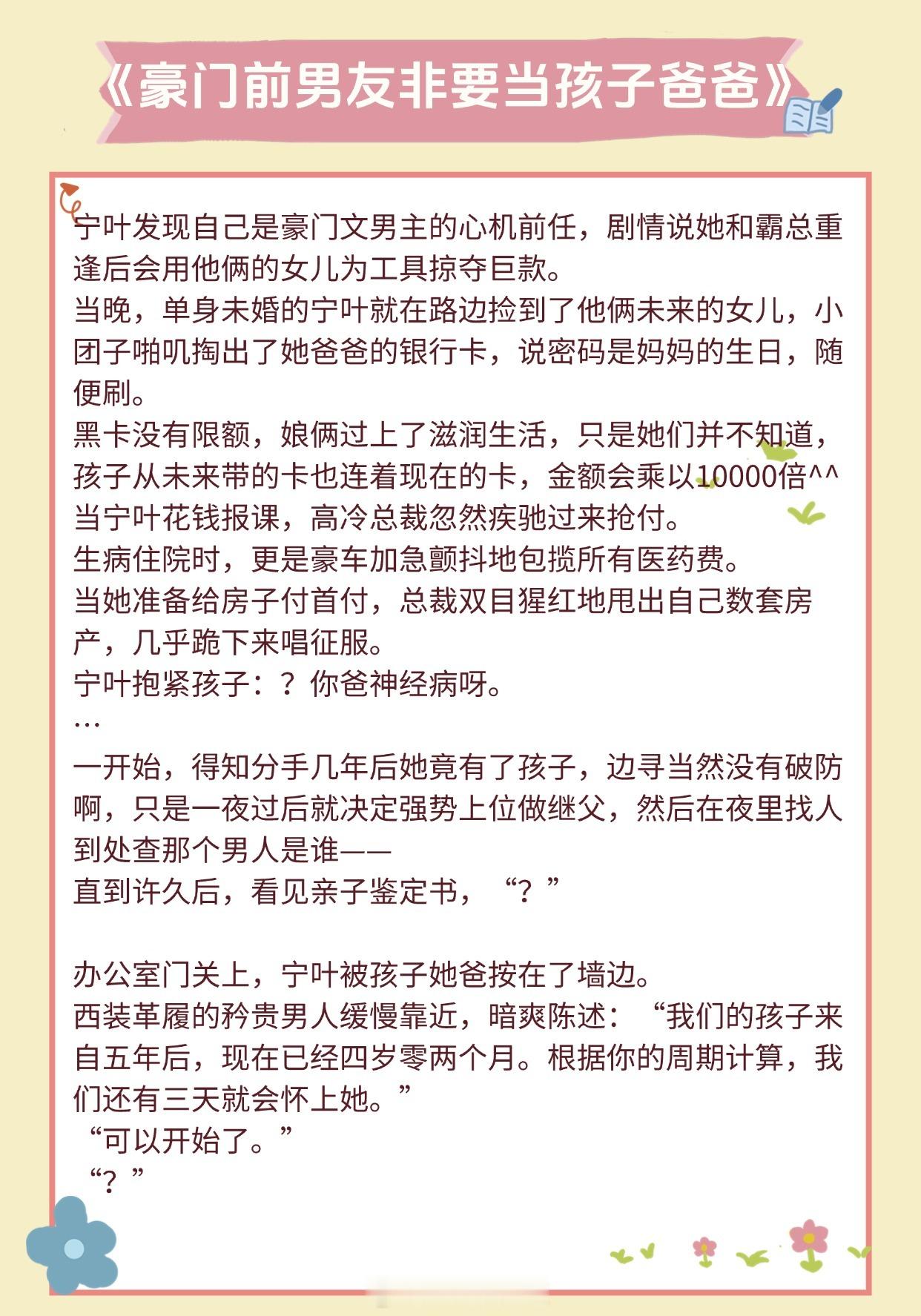 《豪门前男友非要当孩子爸爸》

宁叶发现自己是豪门文男主的心机前任，剧情说她和霸总重逢后会用他俩的女儿为工具掠夺巨款。

当晚，单身未婚的宁叶就在路边捡到了他俩未来的女儿，小团子啪叽掏出了她爸爸的银行卡，说密码是妈妈的生日，随便刷。

黑卡没有限额，娘俩过上了滋润生活，只是她们并不知道，孩子从未来带的卡也连着现在的卡，金额会乘以10000倍^^

当宁叶花钱报课，高冷总裁忽然疾驰过来抢付。

生病住院时，更是豪车加急颤抖地包揽所有医药费。

当她准备给房子付首付，总裁双目猩红地甩出自己数套房产，几乎跪下来唱征服。

宁叶抱紧孩子：？你爸神经病呀。

…

一开始，得知分手几年后她竟有了孩子，边寻当然没有破防啊，只是一夜过后就决定强势上位做继父，然后在夜里找人到处查那个男人是谁——

直到许久后，看见亲子鉴定书，“？”

办公室门关上，宁叶被孩子她爸按在了墙边。

西装革履的矜贵男人缓慢靠近，暗爽陈述：“我们的孩子来自五年后，现在已经四岁零两个月。根据你的周期计算，我们还有三天就会怀上她。”

“可以开始了。”

“？”